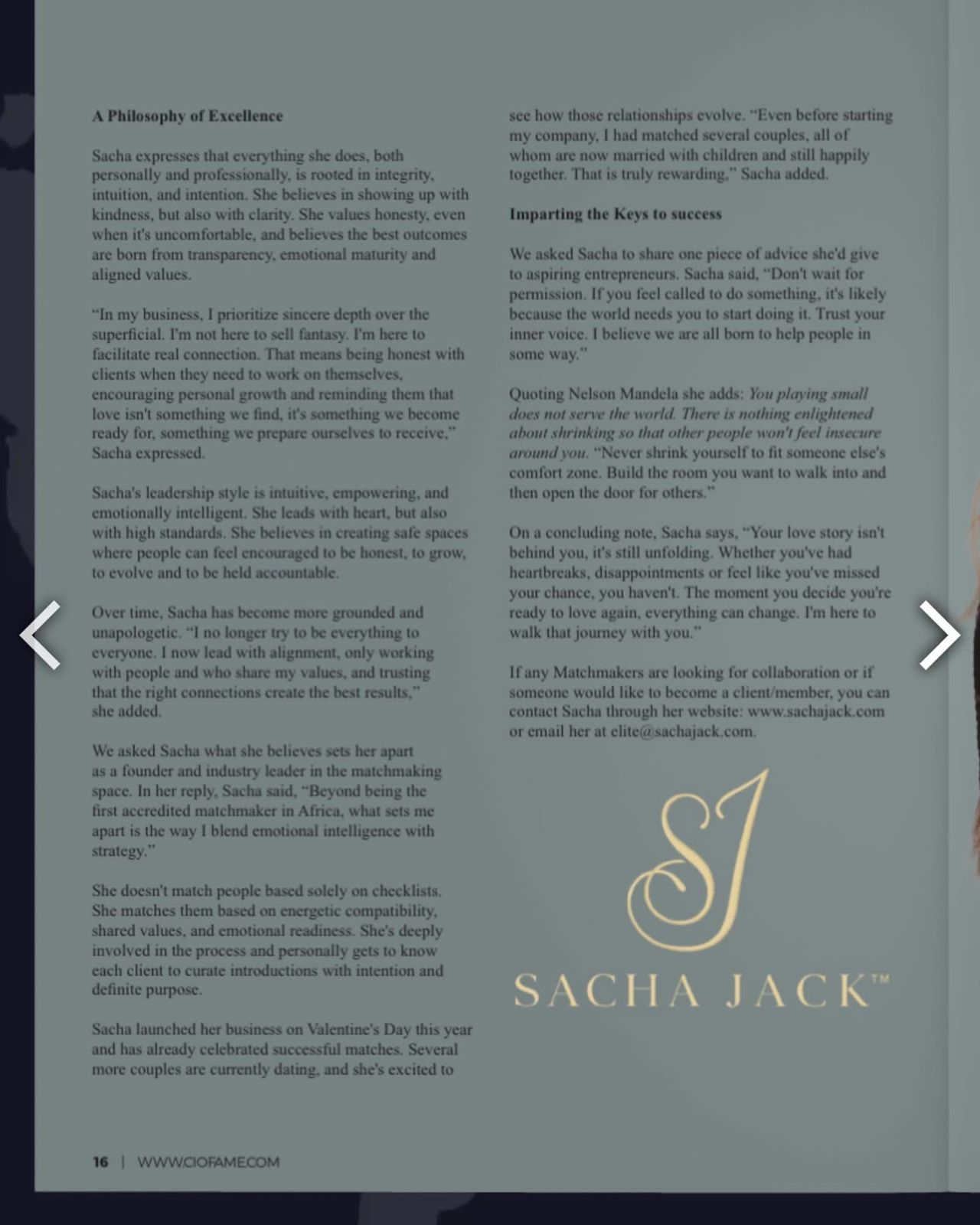 A Philosophy of Excellence

Sacha expresses that everything she does, both personally and professionally, is rooted in integrity, intuition, and intention. She believes in showing up with kindness, but also with clarity. She values honesty, even when it's uncomfortable, and believes the best outcomes are born from transparency, emotional maturity and aligned values.

"In my business, I prioritize sincere depth over the superficial. I'm not here to sell fantasy. I'm here to facilitate real connection. That means being honest with clients when they need to work on themselves, encouraging personal growth and reminding them that love isn't something we find, it's something we become ready for, something we prepare ourselves to receive," Sacha expressed.

Sacha's leadership style is intuitive, empowering, and emotionally intelligent. She leads with heart, but also with high standards. She believes in creating safe spaces where people can feel encouraged to be honest, to grow, to evolve and to be held accountable.

Over time, Sacha has become more grounded and unapologetic. "I no longer try to be everything to everyone. I now lead with alignment, only working with people and who share my values, and trusting that the right connections create the best results," she added.

We asked Sacha what she believes sets her apart as a founder and industry leader in the matchmaking space. In her reply, Sacha said, "Beyond being the first accredited matchmaker in Africa, what sets me apart is the way I blend emotional intelligence with strategy."

She doesn't match people based solely on checklists. She matches them based on energetic compatibility, shared values, and emotional readiness. She's deeply involved in the process and personally gets to know each client to curate introductions with intention and definite purpose.

Sacha launched her business on Valentine's Day this year and has already celebrated successful matches. Several more couples are currently dating, and she's excited to see how those relationships evolve. "Even before starting my company, I had matched several couples, all of whom are now married with children and still happily together. That is truly rewarding," Sacha added.

Imparting the Keys to success

We asked Sacha to share one piece of advice she'd give to aspiring entrepreneurs. Sacha said, "Don't wait for permission. If you feel called to do something, it's likely because the world needs you to start doing it. Trust your inner voice. I believe we are all born to help people in some way."

Quoting Nelson Mandela she adds: You playing small does not serve the world. There is nothing enlightened about shrinking so that other people won't feel insecure around you. "Never shrink yourself to fit someone else's comfort zone. Build the room you want to walk into and then open the door for others."

On a concluding note, Sacha says, "Your love story isn't behind you, it's still unfolding. Whether you've had heartbreaks, disappointments or feel like you've missed your chance, you haven't. The moment you decide you're ready to love again, everything can change. I'm here to walk that journey with you."

If any Matchmakers are looking for collaboration or if someone would like to become a client/member, you can contact Sacha through her website: www.sachajack.com or email her at elite@sachajack.com.

SJ
SACHA JACK™

16 | WWW.CIOFAME.COM